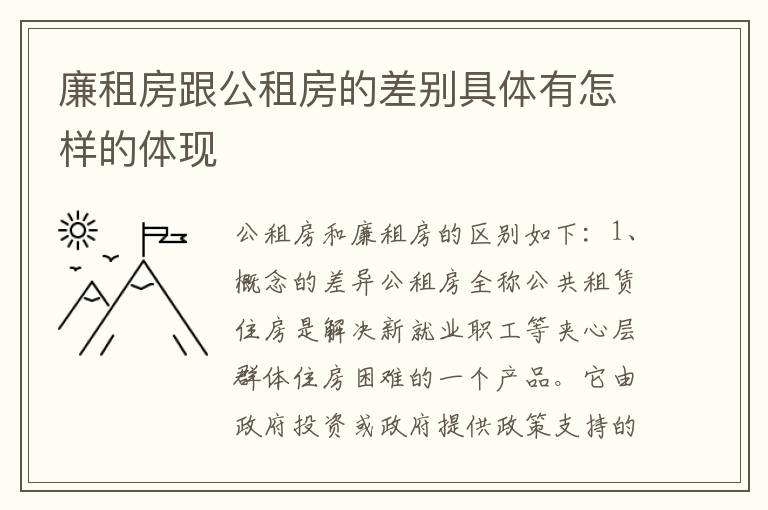 廉租房跟公租房的差别具体有怎样的体现

公租房和廉租房的区别如下：1、概念的差异公租房全称公共租赁住房是解决新就业职工等夹心层群体住房困难的一个产品。它由政府投资或政府提供政策支持的